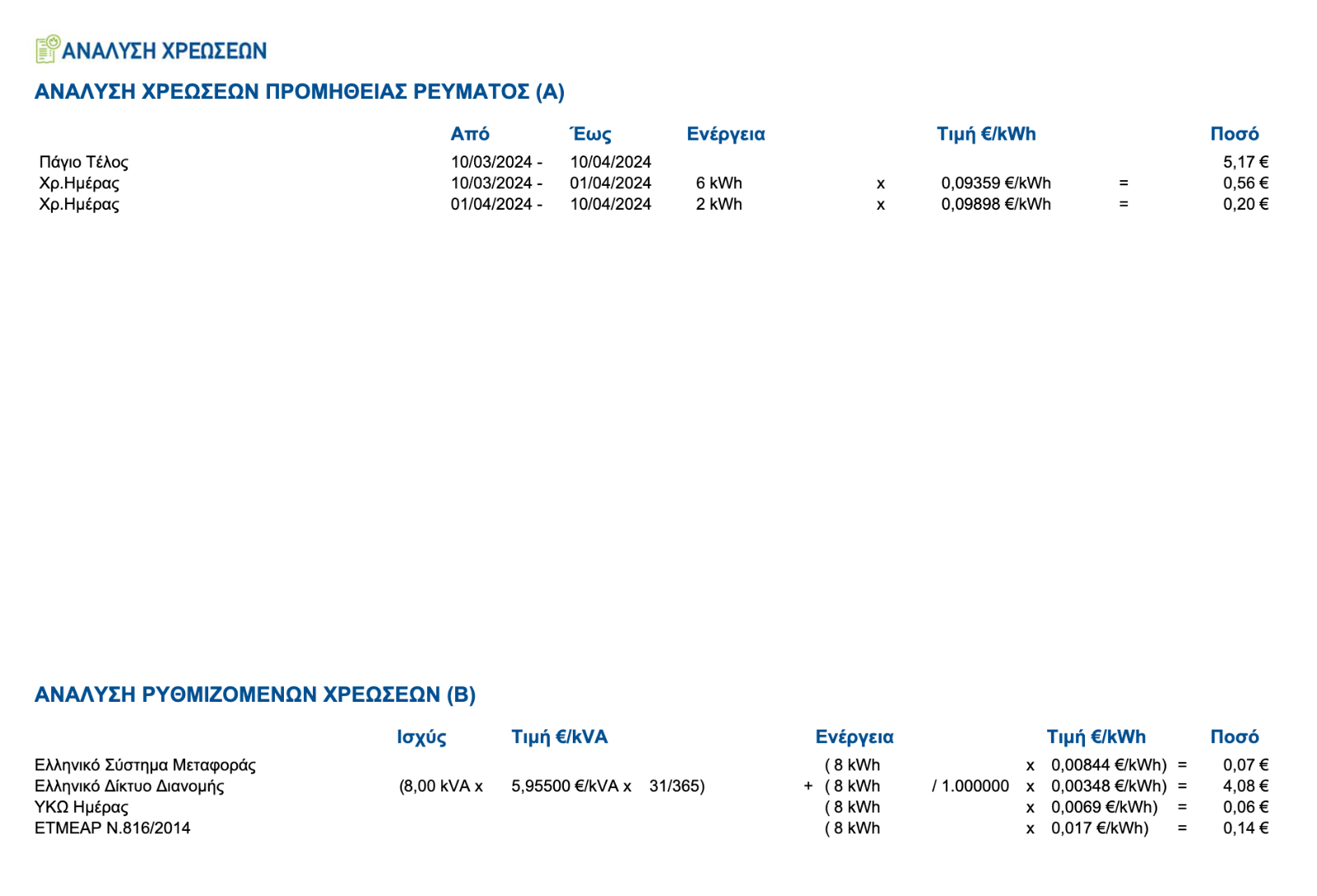 ΑΝΑΛΥΣΗ ΧΡΕΩΣΕΩΝ

ΑΝΑΛΥΣΗ ΧΡΕΩΣΕΩΝ ΠΡΟΜΗΘΕΙΑΣ ΡΕΥΜΑΤΟΣ (Α)

| | Από | Έως | Ενέργεια | | Τιμή €/kWh | | Ποσό |
|---|---|---|---|---|---|---|---|
| Πάγιο Τέλος | 10/03/2024 - | 10/04/2024 | | | | | 5,17 € |
| Χρ.Ημέρας | 10/03/2024 - | 01/04/2024 | 6 kWh | x | 0,09359 €/kWh | = | 0,56 € |
| Χρ.Ημέρας | 01/04/2024 - | 10/04/2024 | 2 kWh | x | 0,09898 €/kWh | = | 0,20 € |

ΑΝΑΛΥΣΗ ΡΥΘΜΙΖΟΜΕΝΩΝ ΧΡΕΩΣΕΩΝ (Β)

| | Ισχύς | Τιμή €/kVA | | | Ενέργεια | | | Τιμή €/kWh | | Ποσό |
|---|---|---|---|---|---|---|---|---|---|---|
| Ελληνικό Σύστημα Μεταφοράς | | | | | ( 8 kWh | | x | 0,00844 €/kWh) | = | 0,07 € |
| Ελληνικό Δίκτυο Διανομής | (8,00 kVA x | 5,95500 €/kVA x | 31/365) | + | ( 8 kWh | / 1.000000 | x | 0,00348 €/kWh) | = | 4,08 € |
| ΥΚΩ Ημέρας | | | | | ( 8 kWh | | x | 0,0069 €/kWh) | = | 0,06 € |
| ΕΤΜΕΑΡ Ν.816/2014 | | | | | ( 8 kWh | | x | 0,017 €/kWh) | = | 0,14 € |